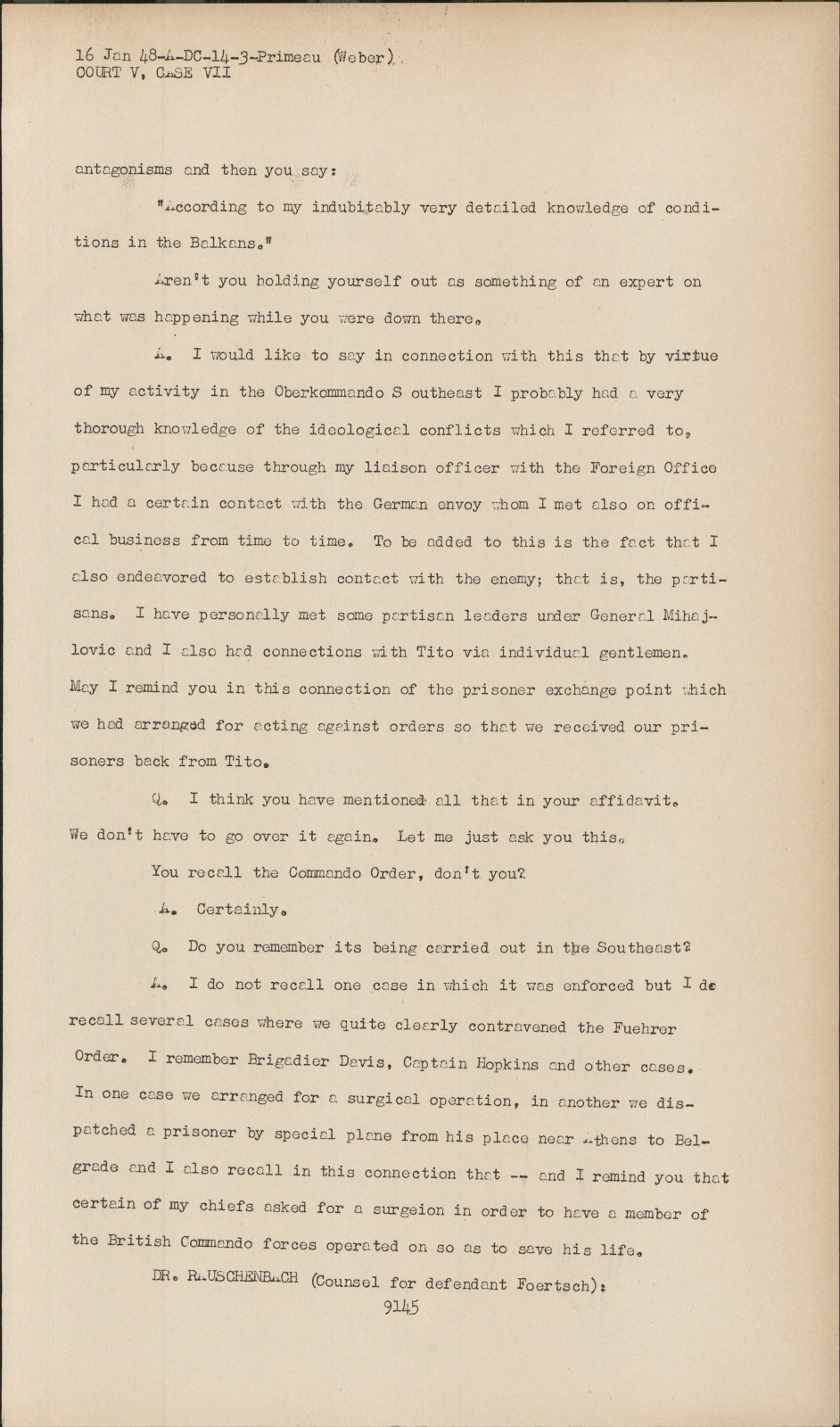 16 Jan 48-A-DC-14-3-Primeau (Weber)
COURT V, CASE VII

antagonisms and then you say:

"According to my indubitably very detailed knowledge of conditions in the Balkans."

Aren't you holding yourself out as something of an expert on what was happening while you were down there.

A. I would like to say in connection with this that by virtue of my activity in the Oberkommando S outheast I probably had a very thorough knowledge of the ideological conflicts which I referred to, particularly because through my liaison officer with the Foreign Office I had a certain contact with the German envoy whom I met also on offical business from time to time. To be added to this is the fact that I also endeavored to establish contact with the enemy; that is, the partisans. I have personally met some partisan leaders under General Mihajlovic and I also had connections with Tito via individual gentlemen. May I remind you in this connection of the prisoner exchange point which we had arranged for acting against orders so that we received our prisoners back from Tito.

Q. I think you have mentioned all that in your affidavit. We don't have to go over it again. Let me just ask you this.

You recall the Commando Order, don't you?

A. Certainly.

Q. Do you remember its being carried out in the Southeast?

A. I do not recall one case in which it was enforced but I do recall several cases where we quite clearly contravened the Fuehrer Order. I remember Brigadier Davis, Captain Hopkins and other cases. In one case we arranged for a surgical operation, in another we dispatched a prisoner by special plane from his place near Athens to Belgrade and I also recall in this connection that -- and I remind you that certain of my chiefs asked for a surgeion in order to have a member of the British Commando forces operated on so as to save his life.

DR. RAUSCHENBACH (Counsel for defendant Foertsch):

9145